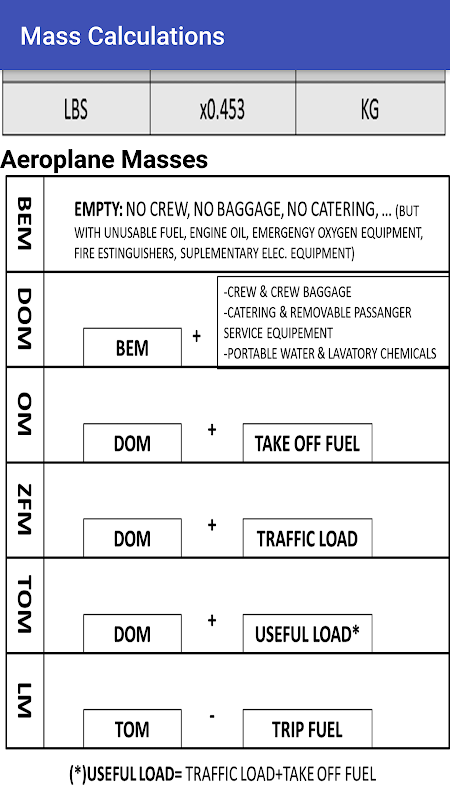 Mass Calculations

| LBS | x0.453 | KG |
|---|---|---|

Aeroplane Masses

| | |
|---|---|
| BEM | EMPTY: NO CREW, NO BAGGAGE, NO CATERING, ... (BUT WITH UNUSABLE FUEL, ENGINE OIL, EMERGENGY OXYGEN EQUIPMENT, FIRE ESTINGUISHERS, SUPLEMENTARY ELEC. EQUIPMENT) |
| DOM | BEM + -CREW & CREW BAGGAGE -CATERING & REMOVABLE PASSANGER SERVICE EQUIPEMENT -PORTABLE WATER & LAVATORY CHEMICALS |
| OM | DOM + TAKE OFF FUEL |
| ZFM | DOM + TRAFFIC LOAD |
| TOM | DOM + USEFUL LOAD* |
| LM | TOM - TRIP FUEL |

(*)USEFUL LOAD= TRAFFIC LOAD+TAKE OFF FUEL